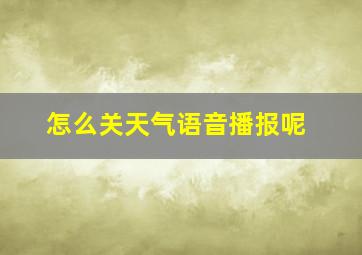 怎么关天气语音播报呢